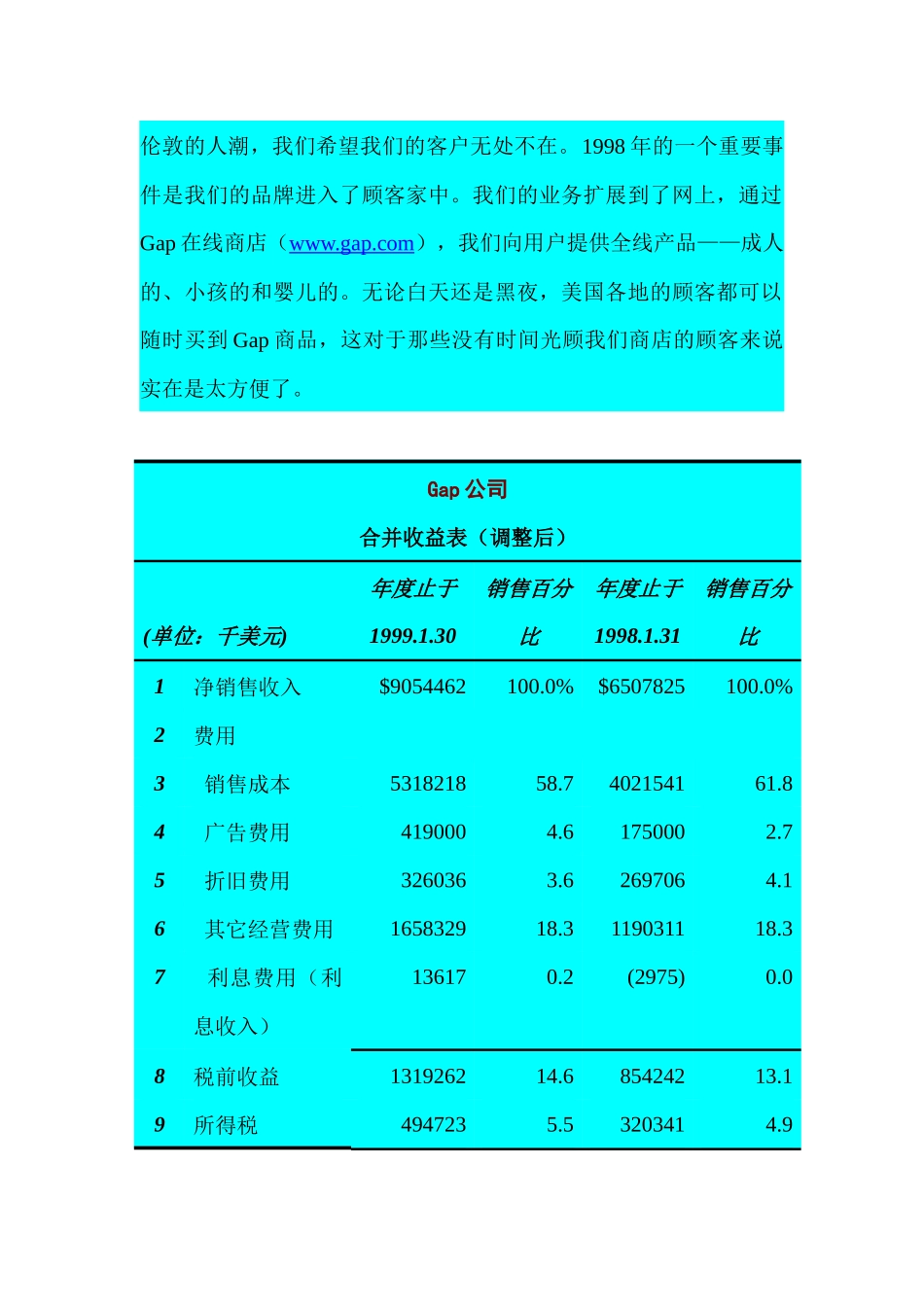 伦敦的人潮，我们希望我们的客户无处不在。1998 年的一个重要事件是我们的品牌进入了顾客家中。我们的业务扩展到了网上，通过 Gap 在线商店（www.gap.com），我们向用户提供全线产品——成人的、小孩的和婴儿的。无论白天还是黑夜，美国各地的顾客都可以随时买到 Gap 商品，这对于那些没有时间光顾我们商店的顾客来说实在是太方便了。

Gap 公司

合并收益表（调整后）

| (单位：千美元) | | 年度止于 1999.1.30 | 销售百分比 | 年度止于 1998.1.31 | 销售百分比 |
|---|---|---|---|---|---|
| 1 | 净销售收入 | \$9054462 | 100.0% | \$6507825 | 100.0% |
| 2 | 费用 | | | | |
| 3 | 销售成本 | 5318218 | 58.7 | 4021541 | 61.8 |
| 4 | 广告费用 | 419000 | 4.6 | 175000 | 2.7 |
| 5 | 折旧费用 | 326036 | 3.6 | 269706 | 4.1 |
| 6 | 其它经营费用 | 1658329 | 18.3 | 1190311 | 18.3 |
| 7 | 利息费用（利息收入） | 13617 | 0.2 | (2975) | 0.0 |
| 8 | 税前收益 | 1319262 | 14.6 | 854242 | 13.1 |
| 9 | 所得税 | 494723 | 5.5 | 320341 | 4.9 |